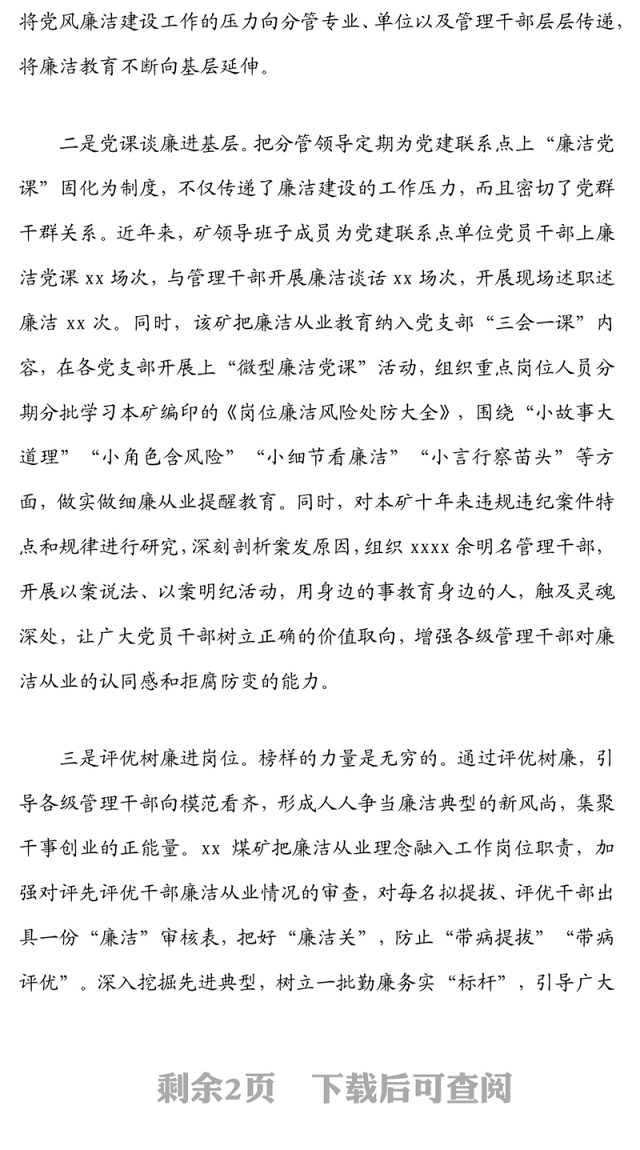 将党风廉洁建设工作的压力向分管专业、单位以及管理干部层层传递，将廉洁教育不断向基层延伸。

二是党课谈廉进基层。把分管领导定期为党建联系点上“廉洁党课”固化为制度，不仅传递了廉洁建设的工作压力，而且密切了党群干群关系。近年来，矿领导班子成员为党建联系点单位党员干部上廉洁党课 xx 场次，与管理干部开展廉洁谈话 xx 场次，开展现场述职述廉洁 xx 次。同时，该矿把廉洁从业教育纳入党支部“三会一课”内容，在各党支部开展上“微型廉洁党课”活动，组织重点岗位人员分期分批学习本矿编印的《岗位廉洁风险处防大全》，围绕“小故事大道理”“小角色含风险”“小细节看廉洁”“小言行察苗头”等方面，做实做细廉从业提醒教育。同时，对本矿十年来违规违纪案件特点和规律进行研究，深刻剖析案发原因，组织 xxxx 余明名管理干部，开展以案说法、以案明纪活动，用身边的事教育身边的人，触及灵魂深处，让广大党员干部树立正确的价值取向，增强各级管理干部对廉洁从业的认同感和拒腐防变的能力。

三是评优树廉进岗位。榜样的力量是无穷的。通过评优树廉，引导各级管理干部向模范看齐，形成人人争当廉洁典型的新风尚，集聚干事创业的正能量。xx 煤矿把廉洁从业理念融入工作岗位职责，加强对评先评优干部廉洁从业情况的审查，对每名拟提拔、评优干部出具一份“廉洁”审核表，把好“廉洁关”，防止“带病提拔”“带病评优”。深入挖掘先进典型，树立一批勤廉务实“标杆”，引导广大

剩余2页 下载后可查阅